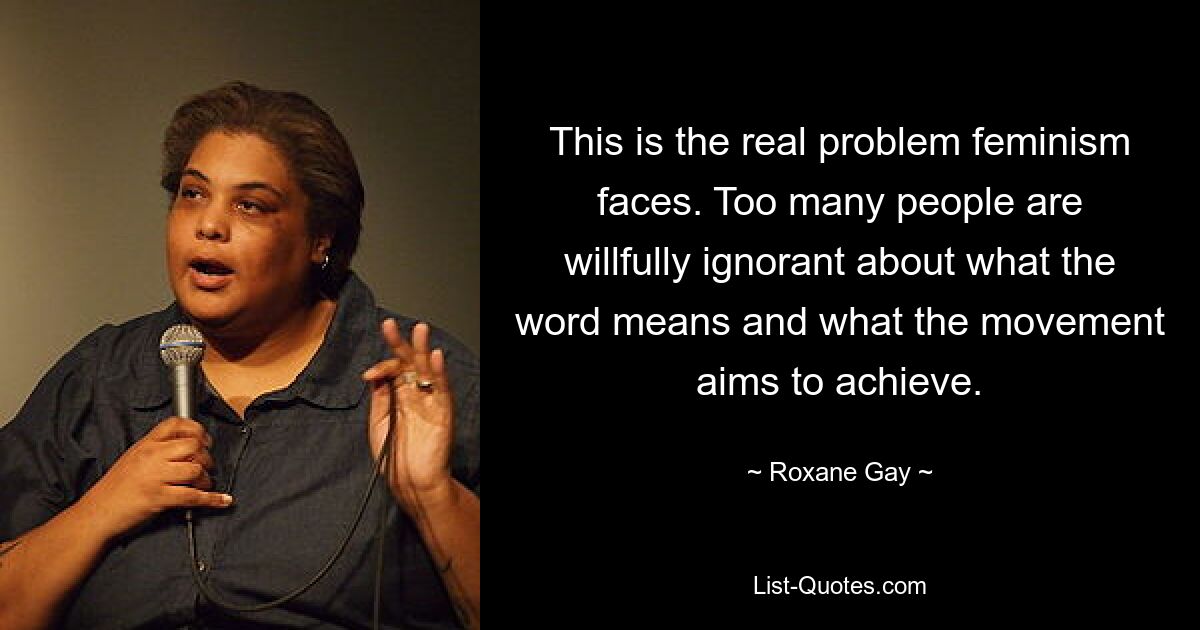 This is the real problem feminism faces. Too many people are willfully ignorant about what the word means and what the movement aims to achieve.

~ Roxane Gay ~

List-Quotes.com